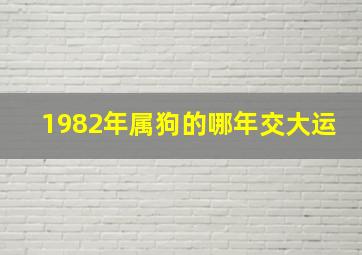 1982年属狗的哪年交大运